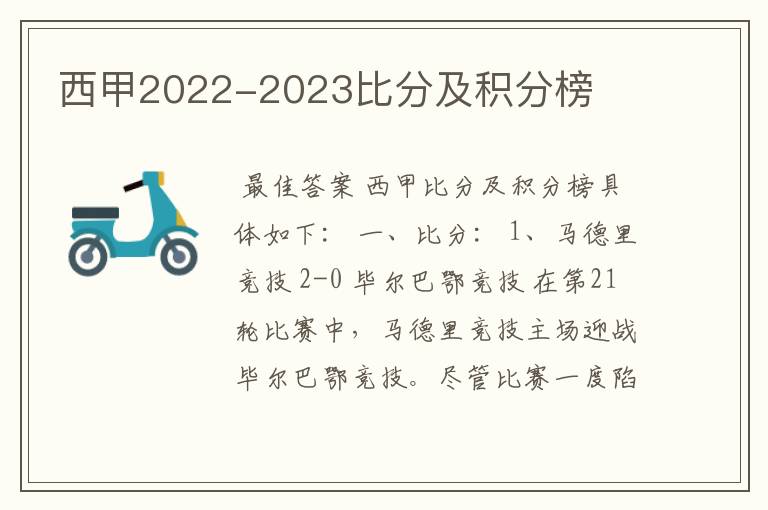 西甲2022-2023比分及积分榜

最佳答案 西甲比分及积分榜具体如下： 一、比分： 1、马德里竞技 2-0 毕尔巴鄂竞技 在第21轮比赛中，马德里竞技主场迎战毕尔巴鄂竞技。尽管比赛一度陷